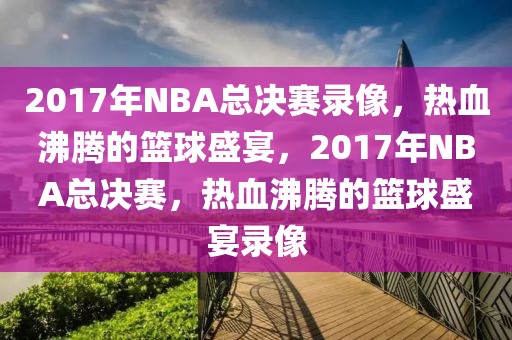 2017年NBA总决赛录像，热血沸腾的篮球盛宴，2017年NBA总决赛，热血沸腾的篮球盛宴录像